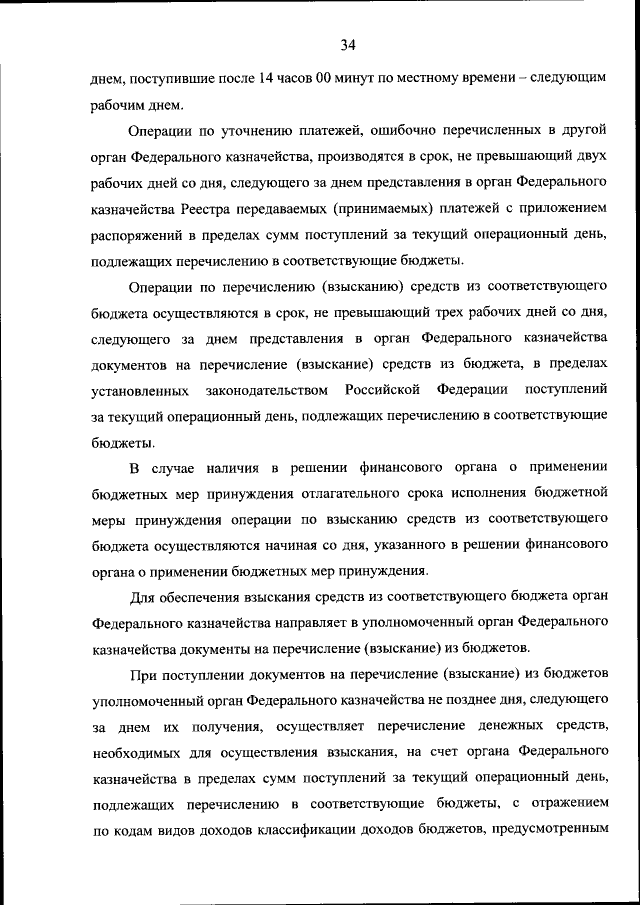 34

днем, поступившие после 14 часов 00 минут по местному времени – следующим рабочим днем.

Операции по уточнению платежей, ошибочно перечисленных в другой орган Федерального казначейства, производятся в срок, не превышающий двух рабочих дней со дня, следующего за днем представления в орган Федерального казначейства Реестра передаваемых (принимаемых) платежей с приложением распоряжений в пределах сумм поступлений за текущий операционный день, подлежащих перечислению в соответствующие бюджеты.

Операции по перечислению (взысканию) средств из соответствующего бюджета осуществляются в срок, не превышающий трех рабочих дней со дня, следующего за днем представления в орган Федерального казначейства документов на перечисление (взыскание) средств из бюджета, в пределах установленных законодательством Российской Федерации поступлений за текущий операционный день, подлежащих перечислению в соответствующие бюджеты.

В случае наличия в решении финансового органа о применении бюджетных мер принуждения отлагательного срока исполнения бюджетной меры принуждения операции по взысканию средств из соответствующего бюджета осуществляются начиная со дня, указанного в решении финансового органа о применении бюджетных мер принуждения.

Для обеспечения взыскания средств из соответствующего бюджета орган Федерального казначейства направляет в уполномоченный орган Федерального казначейства документы на перечисление (взыскание) из бюджетов.

При поступлении документов на перечисление (взыскание) из бюджетов уполномоченный орган Федерального казначейства не позднее дня, следующего за днем их получения, осуществляет перечисление денежных средств, необходимых для осуществления взыскания, на счет органа Федерального казначейства в пределах сумм поступлений за текущий операционный день, подлежащих перечислению в соответствующие бюджеты, с отражением по кодам видов доходов классификации доходов бюджетов, предусмотренным